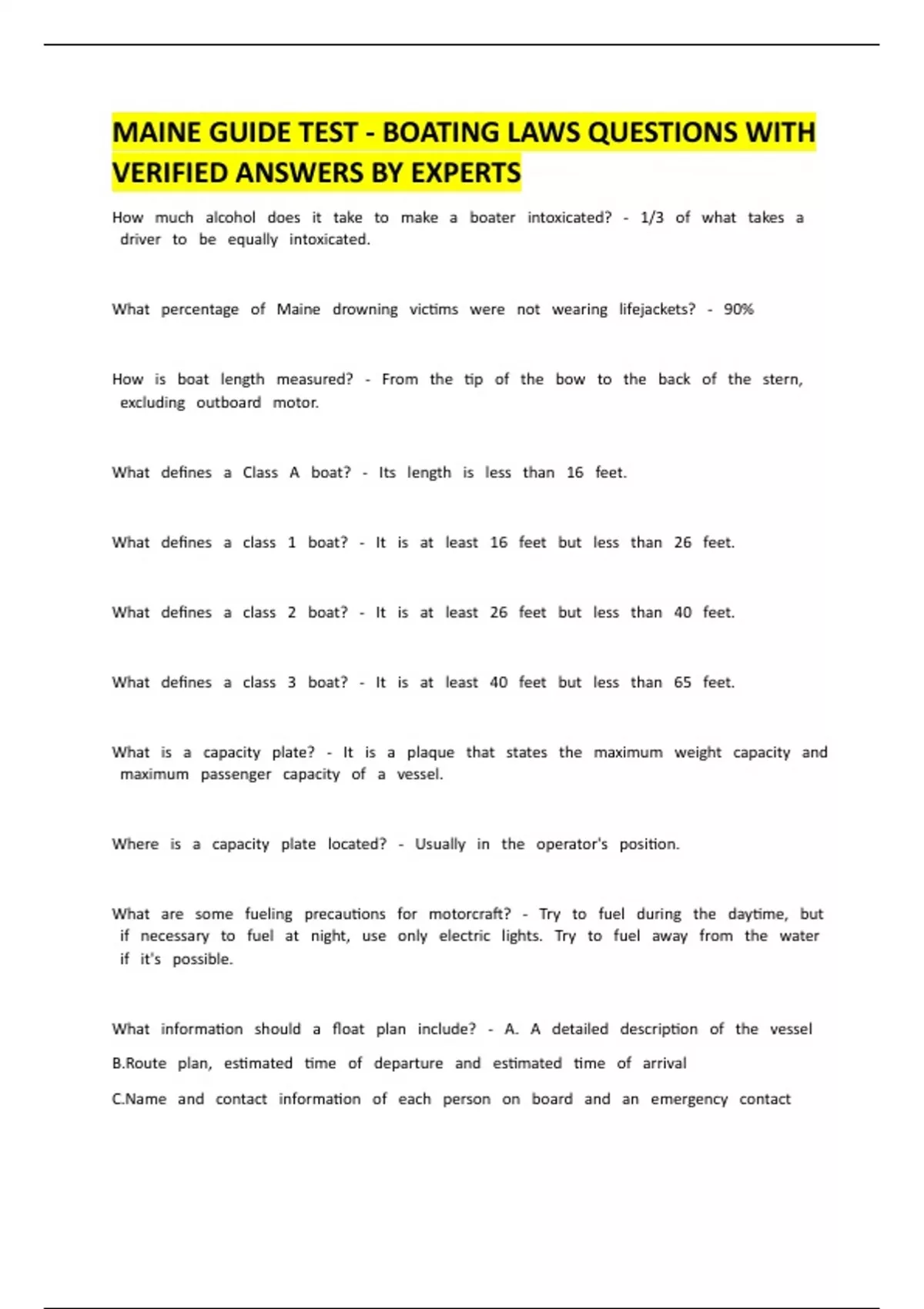 MAINE GUIDE TEST - BOATING LAWS QUESTIONS WITH VERIFIED ANSWERS BY EXPERTS

How much alcohol does it take to make a boater intoxicated? - 1/3 of what takes a driver to be equally intoxicated.

What percentage of Maine drowning victims were not wearing lifejackets? - 90%

How is boat length measured? - From the tip of the bow to the back of the stern, excluding outboard motor.

What defines a Class A boat? - Its length is less than 16 feet.

What defines a class 1 boat? - It is at least 16 feet but less than 26 feet.

What defines a class 2 boat? - It is at least 26 feet but less than 40 feet.

What defines a class 3 boat? - It is at least 40 feet but less than 65 feet.

What is a capacity plate? - It is a plaque that states the maximum weight capacity and maximum passenger capacity of a vessel.

Where is a capacity plate located? - Usually in the operator's position.

What are some fueling precautions for motorcraft? - Try to fuel during the daytime, but if necessary to fuel at night, use only electric lights. Try to fuel away from the water if it's possible.

What information should a float plan include? - A. A detailed description of the vessel

B.Route plan, estimated time of departure and estimated time of arrival

C.Name and contact information of each person on board and an emergency contact